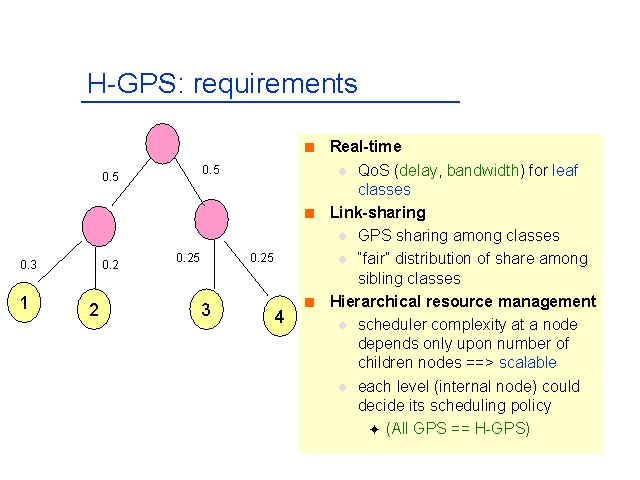 H-GPS: requirements

0.5
0.5
0.3
0.2
0.25
0.25
1
2
3
4

Real-time
QoS (delay, bandwidth) for leaf classes

Link-sharing
GPS sharing among classes
"fair" distribution of share among sibling classes

Hierarchical resource management
scheduler complexity at a node depends only upon number of children nodes ==> scalable
each level (internal node) could decide its scheduling policy
(All GPS == H-GPS)